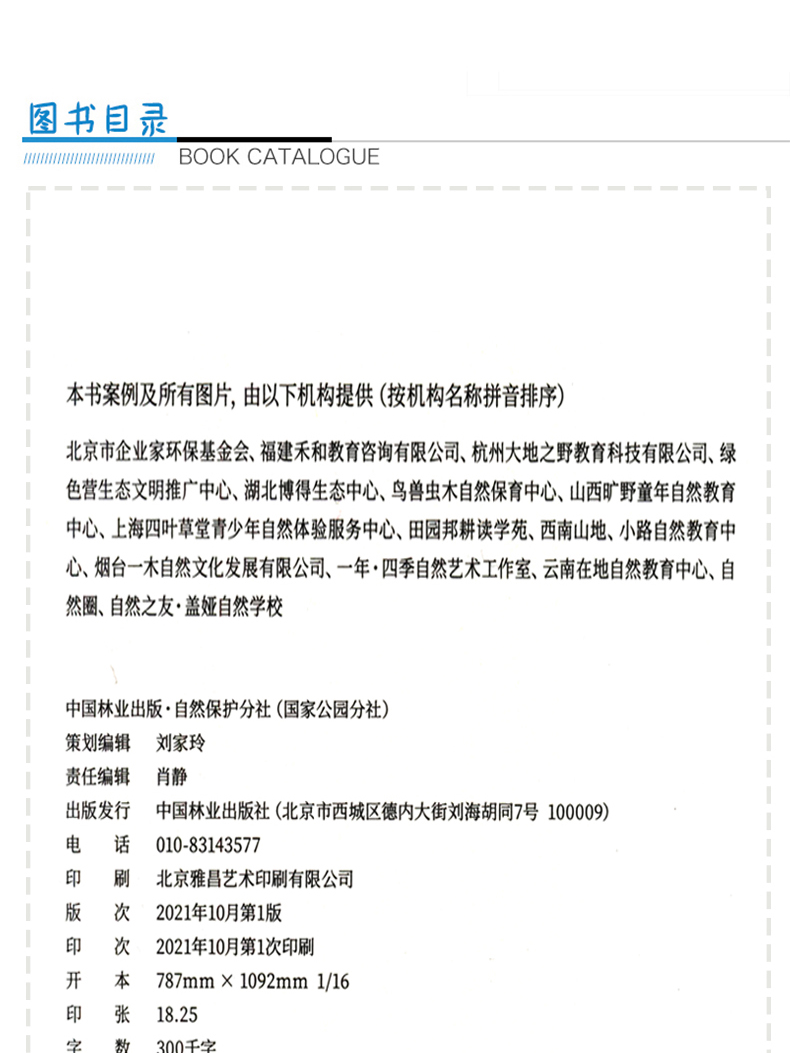 图书目录
BOOK CATALOGUE

本书案例及所有图片，由以下机构提供（按机构名称拼音排序）

北京市企业家环保基金会、福建禾和教育咨询有限公司、杭州大地之野教育科技有限公司、绿色营生态文明推广中心、湖北博得生态中心、鸟兽虫木自然保育中心、山西旷野童年自然教育中心、上海四叶草堂青少年自然体验服务中心、田园邦耕读学苑、西南山地、小路自然教育中心、烟台一木自然文化发展有限公司、一年·四季自然艺术工作室、云南在地自然教育中心、自然圈、自然之友·盖娅自然学校

中国林业出版·自然保护分社（国家公园分社）
策划编辑 刘家玲
责任编辑 肖静
出版发行 中国林业出版社（北京市西城区德内大街刘海胡同7号 100009）
电 话 010-83143577
印 刷 北京雅昌艺术印刷有限公司
版 次 2021年10月第1版
印 次 2021年10月第1次印刷
开 本 787mm × 1092mm 1/16
印 张 18.25
字 数 300千字